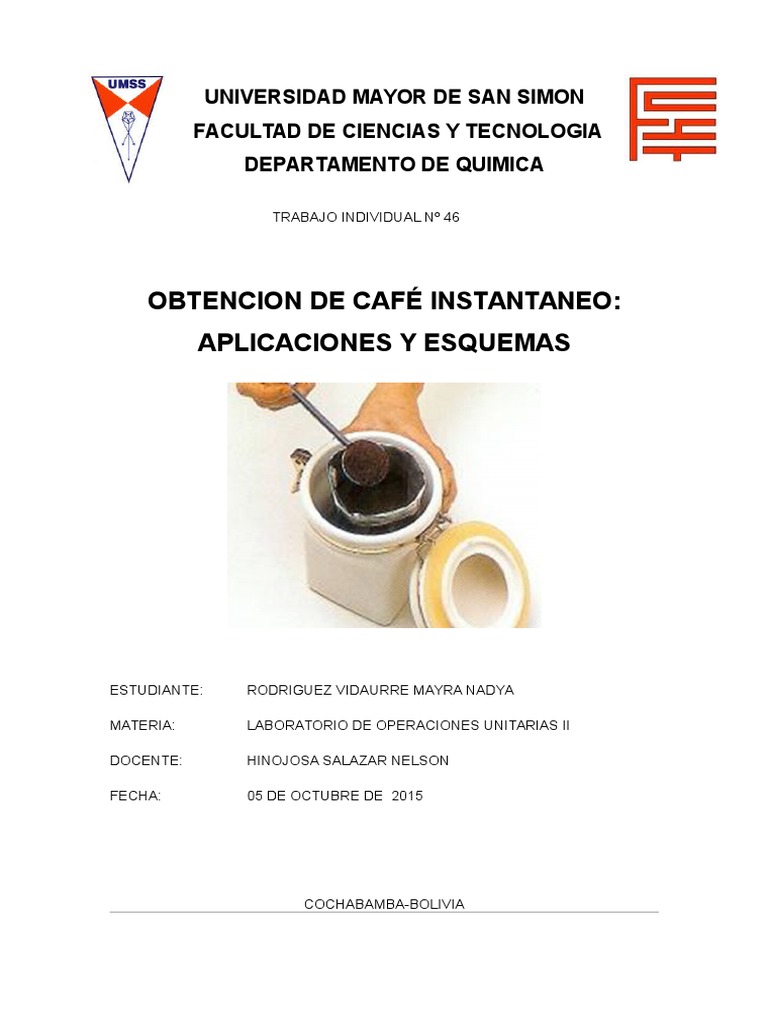 UMSS

UNIVERSIDAD MAYOR DE SAN SIMON
FACULTAD DE CIENCIAS Y TECNOLOGIA
DEPARTAMENTO DE QUIMICA

TRABAJO INDIVIDUAL Nº 46

OBTENCION DE CAFÉ INSTANTANEO: APLICACIONES Y ESQUEMAS

ESTUDIANTE: RODRIGUEZ VIDAURRE MAYRA NADYA

MATERIA: LABORATORIO DE OPERACIONES UNITARIAS II

DOCENTE: HINOJOSA SALAZAR NELSON

FECHA: 05 DE OCTUBRE DE 2015

COCHABAMBA-BOLIVIA